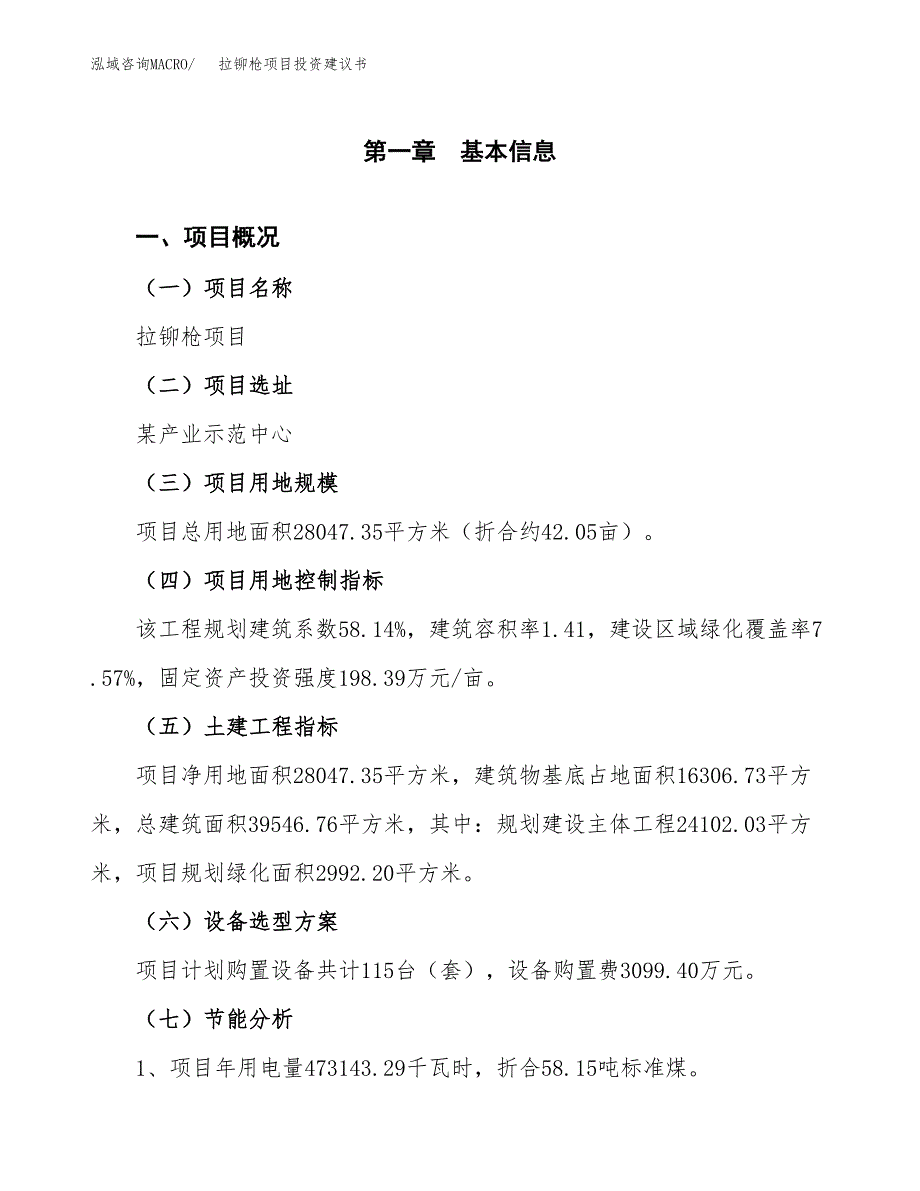 泓域咨询MACRO/　　拉铆枪项目投资建议书

第一章　基本信息

一、项目概况

（一）项目名称

拉铆枪项目

（二）项目选址

某产业示范中心

（三）项目用地规模

项目总用地面积28047.35平方米（折合约42.05亩）。

（四）项目用地控制指标

该工程规划建筑系数58.14%，建筑容积率1.41，建设区域绿化覆盖率7.57%，固定资产投资强度198.39万元/亩。

（五）土建工程指标

项目净用地面积28047.35平方米，建筑物基底占地面积16306.73平方米，总建筑面积39546.76平方米，其中：规划建设主体工程24102.03平方米，项目规划绿化面积2992.20平方米。

（六）设备选型方案

项目计划购置设备共计115台（套），设备购置费3099.40万元。

（七）节能分析

1、项目年用电量473143.29千瓦时，折合58.15吨标准煤。